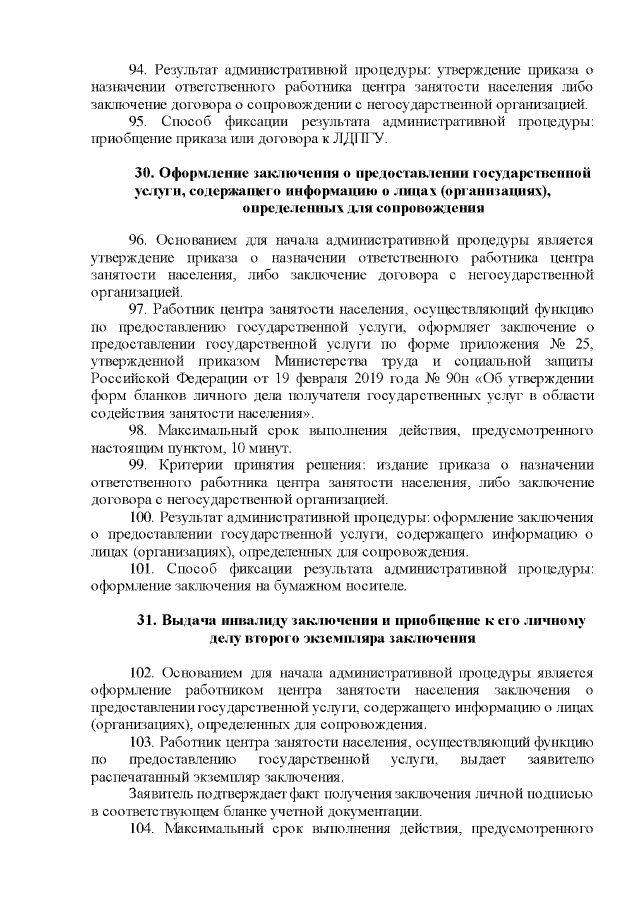 94. Результат административной процедуры: утверждение приказа о назначении ответственного работника центра занятости населения либо заключение договора о сопровождении с негосударственной организацией.

95. Способ фиксации результата административной процедуры: приобщение приказа или договора к ЛДПГУ.

30. Оформление заключения о предоставлении государственной услуги, содержащего информацию о лицах (организациях), определенных для сопровождения

96. Основанием для начала административной процедуры является утверждение приказа о назначении ответственного работника центра занятости населения, либо заключение договора с негосударственной организацией.

97. Работник центра занятости населения, осуществляющий функцию по предоставлению государственной услуги, оформляет заключение о предоставлении государственной услуги по форме приложения № 25, утвержденной приказом Министерства труда и социальной защиты Российской Федерации от 19 февраля 2019 года № 90н «Об утверждении форм бланков личного дела получателя государственных услуг в области содействия занятости населения».

98. Максимальный срок выполнения действия, предусмотренного настоящим пунктом, 10 минут.

99. Критерии принятия решения: издание приказа о назначении ответственного работника центра занятости населения, либо заключение договора с негосударственной организацией.

100. Результат административной процедуры: оформление заключения о предоставлении государственной услуги, содержащего информацию о лицах (организациях), определенных для сопровождения.

101. Способ фиксации результата административной процедуры: оформление заключения на бумажном носителе.

31. Выдача инвалиду заключения и приобщение к его личному делу второго экземпляра заключения

102. Основанием для начала административной процедуры является оформление работником центра занятости населения заключения о предоставлении государственной услуги, содержащего информацию о лицах (организациях), определенных для сопровождения.

103. Работник центра занятости населения, осуществляющий функцию по предоставлению государственной услуги, выдает заявителю распечатанный экземпляр заключения.

Заявитель подтверждает факт получения заключения личной подписью в соответствующем бланке учетной документации.

104. Максимальный срок выполнения действия, предусмотренного